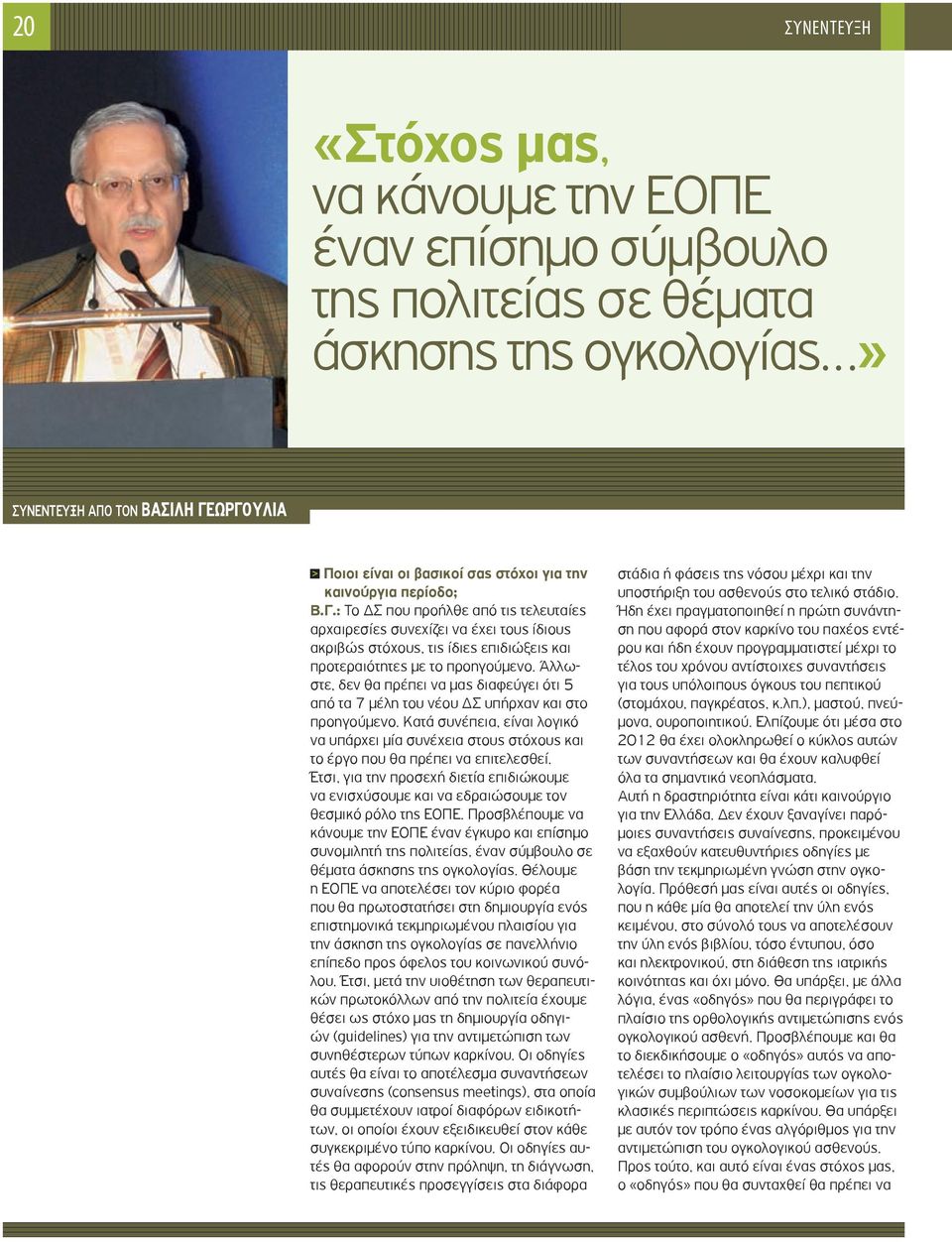 20

ΣΥΝΕΝΤΕΥΞΗ

«Στόχος μας, να κάνουμε την ΕΟΠΕ έναν επίσημο σύμβουλο της πολιτείας σε θέματα άσκησης της ογκολογίας…»

ΣΥΝΕΝΤΕΥΞΗ ΑΠΟ ΤΟΝ ΒΑΣΙΛΗ ΓΕΩΡΓΟΥΛΙΑ

> Ποιοι είναι οι βασικοί σας στόχοι για την καινούργια περίοδο;

Β.Γ.: Το ΔΣ που προήλθε από τις τελευταίες αρχαιρεσίες συνεχίζει να έχει τους ίδιους ακριβώς στόχους, τις ίδιες επιδιώξεις και προτεραιότητες με το προηγούμενο. Άλλωστε, δεν θα πρέπει να μας διαφεύγει ότι 5 από τα 7 μέλη του νέου ΔΣ υπήρχαν και στο προηγούμενο. Κατά συνέπεια, είναι λογικό να υπάρχει μία συνέχεια στους στόχους και το έργο που θα πρέπει να επιτελεσθεί. Έτσι, για την προσεχή διετία επιδιώκουμε να ενισχύσουμε και να εδραιώσουμε τον θεσμικό ρόλο της ΕΟΠΕ. Προσβλέπουμε να κάνουμε την ΕΟΠΕ έναν έγκυρο και επίσημο συνομιλητή της πολιτείας, έναν σύμβουλο σε θέματα άσκησης της ογκολογίας. Θέλουμε η ΕΟΠΕ να αποτελέσει τον κύριο φορέα που θα πρωτοστατήσει στη δημιουργία ενός επιστημονικά τεκμηριωμένου πλαισίου για την άσκηση της ογκολογίας σε πανελλήνιο επίπεδο προς όφελος του κοινωνικού συνόλου. Έτσι, μετά την υιοθέτηση των θεραπευτικών πρωτοκόλλων από την πολιτεία έχουμε θέσει ως στόχο μας τη δημιουργία οδηγιών (guidelines) για την αντιμετώπιση των συνηθέστερων τύπων καρκίνου. Οι οδηγίες αυτές θα είναι το αποτέλεσμα συναντήσεων συναίνεσης (consensus meetings), στα οποία θα συμμετέχουν ιατροί διαφόρων ειδικοτήτων, οι οποίοι έχουν εξειδικευθεί στον κάθε συγκεκριμένο τύπο καρκίνου. Οι οδηγίες αυτές θα αφορούν στην πρόληψη, τη διάγνωση, τις θεραπευτικές προσεγγίσεις στα διάφορα στάδια ή φάσεις της νόσου μέχρι και την υποστήριξη του ασθενούς στο τελικό στάδιο. Ήδη έχει πραγματοποιηθεί η πρώτη συνάντηση που αφορά στον καρκίνο του παχέος εντέρου και ήδη έχουν προγραμματιστεί μέχρι το τέλος του χρόνου αντίστοιχες συναντήσεις για τους υπόλοιπους όγκους του πεπτικού (στομάχου, παγκρέατος, κ.λπ.), μαστού, πνεύμονα, ουροποιητικού. Ελπίζουμε ότι μέσα στο 2012 θα έχει ολοκληρωθεί ο κύκλος αυτών των συναντήσεων και θα έχουν καλυφθεί όλα τα σημαντικά νεοπλάσματα.
Αυτή η δραστηριότητα είναι κάτι καινούργιο για την Ελλάδα. Δεν έχουν ξαναγίνει παρόμοιες συναντήσεις συναίνεσης, προκειμένου να εξαχθούν κατευθυντήριες οδηγίες με βάση την τεκμηριωμένη γνώση στην ογκολογία. Πρόθεσή μας είναι αυτές οι οδηγίες, που η κάθε μία θα αποτελεί την ύλη ενός κειμένου, στο σύνολό τους να αποτελέσουν την ύλη ενός βιβλίου, τόσο έντυπου, όσο και ηλεκτρονικού, στη διάθεση της ιατρικής κοινότητας και όχι μόνο. Θα υπάρξει, με άλλα λόγια, ένας «οδηγός» που θα περιγράφει το πλαίσιο της ορθολογικής αντιμετώπισης ενός ογκολογικού ασθενή. Προσβλέπουμε και θα το διεκδικήσουμε ο «οδηγός» αυτός να αποτελέσει το πλαίσιο λειτουργίας των ογκολογικών συμβουλίων των νοσοκομείων για τις κλασικές περιπτώσεις καρκίνου. Θα υπάρξει με αυτόν τον τρόπο ένας αλγόριθμος για την αντιμετώπιση του ογκολογικού ασθενούς. Προς τούτο, και αυτό είναι ένας στόχος μας, ο «οδηγός» που θα συνταχθεί θα πρέπει να